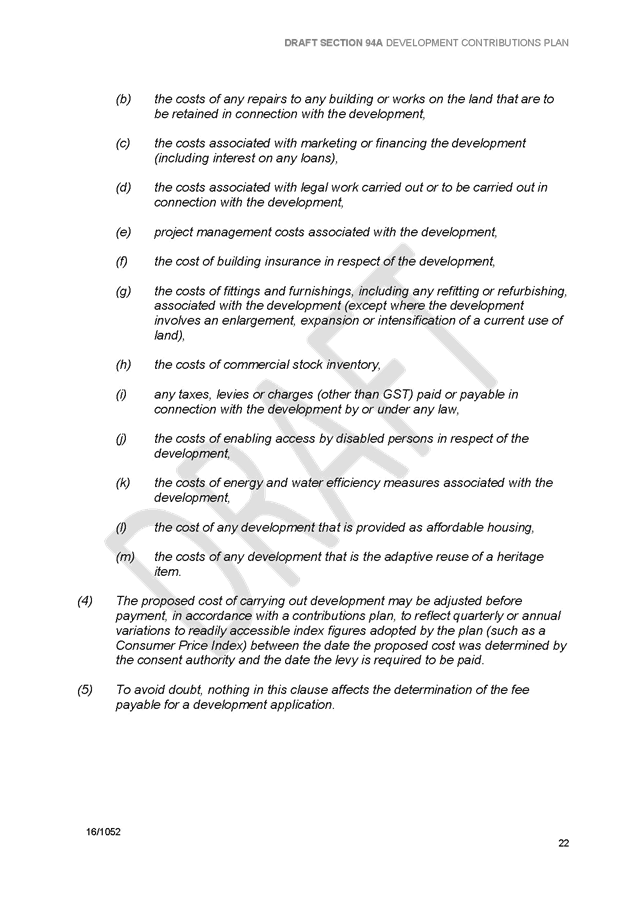 DRAFT SECTION 94A DEVELOPMENT CONTRIBUTIONS PLAN

(b) the costs of any repairs to any building or works on the land that are to be retained in connection with the development,

(c) the costs associated with marketing or financing the development (including interest on any loans),

(d) the costs associated with legal work carried out or to be carried out in connection with the development,

(e) project management costs associated with the development,

(f) the cost of building insurance in respect of the development,

(g) the costs of fittings and furnishings, including any refitting or refurbishing, associated with the development (except where the development involves an enlargement, expansion or intensification of a current use of land),

(h) the costs of commercial stock inventory,

(i) any taxes, levies or charges (other than GST) paid or payable in connection with the development by or under any law,

(j) the costs of enabling access by disabled persons in respect of the development,

(k) the costs of energy and water efficiency measures associated with the development,

(l) the cost of any development that is provided as affordable housing,

(m) the costs of any development that is the adaptive reuse of a heritage item.

(4) The proposed cost of carrying out development may be adjusted before payment, in accordance with a contributions plan, to reflect quarterly or annual variations to readily accessible index figures adopted by the plan (such as a Consumer Price Index) between the date the proposed cost was determined by the consent authority and the date the levy is required to be paid.

(5) To avoid doubt, nothing in this clause affects the determination of the fee payable for a development application.

DRAFT

16/1052

22